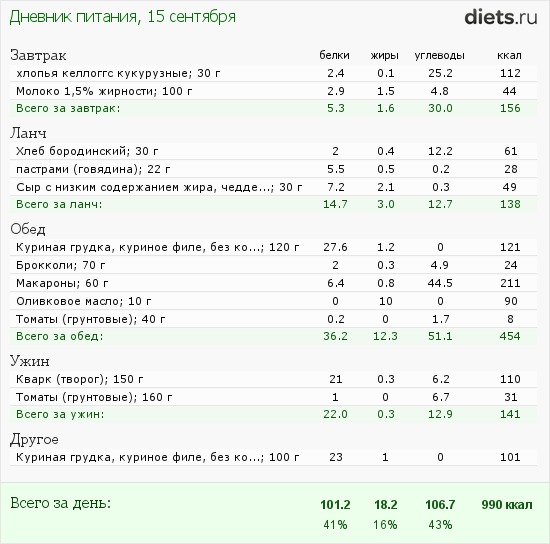 Дневник питания, 15 сентября

diets.ru

| Завтрак | белки | жиры | углеводы | ккал |
|---|---|---|---|---|
| хлопья келлоггс кукурузные; 30 г | 2.4 | 0.1 | 25.2 | 112 |
| Молоко 1,5% жирности; 100 г | 2.9 | 1.5 | 4.8 | 44 |
| Всего за завтрак: | 5.3 | 1.6 | 30.0 | 156 |
| Ланч | | | | |
| Хлеб бородинский; 30 г | 2 | 0.4 | 12.2 | 61 |
| пастрами (говядина); 22 г | 5.5 | 0.5 | 0.2 | 28 |
| Сыр с низким содержанием жира, чедде...; 30 г | 7.2 | 2.1 | 0.3 | 49 |
| Всего за ланч: | 14.7 | 3.0 | 12.7 | 138 |
| Обед | | | | |
| Куриная грудка, куриное филе, без ко...; 120 г | 27.6 | 1.2 | 0 | 121 |
| Брокколи; 70 г | 2 | 0.3 | 4.9 | 24 |
| Макароны; 60 г | 6.4 | 0.8 | 44.5 | 211 |
| Оливковое масло; 10 г | 0 | 10 | 0 | 90 |
| Томаты (грунтовые); 40 г | 0.2 | 0 | 1.7 | 8 |
| Всего за обед: | 36.2 | 12.3 | 51.1 | 454 |
| Ужин | | | | |
| Кварк (творог); 150 г | 21 | 0.3 | 6.2 | 110 |
| Томаты (грунтовые); 160 г | 1 | 0 | 6.7 | 31 |
| Всего за ужин: | 22.0 | 0.3 | 12.9 | 141 |
| Другое | | | | |
| Куриная грудка, куриное филе, без ко...; 100 г | 23 | 1 | 0 | 101 |
| Всего за день: | 101.2 | 18.2 | 106.7 | 990 ккал |
| | 41% | 16% | 43% | |